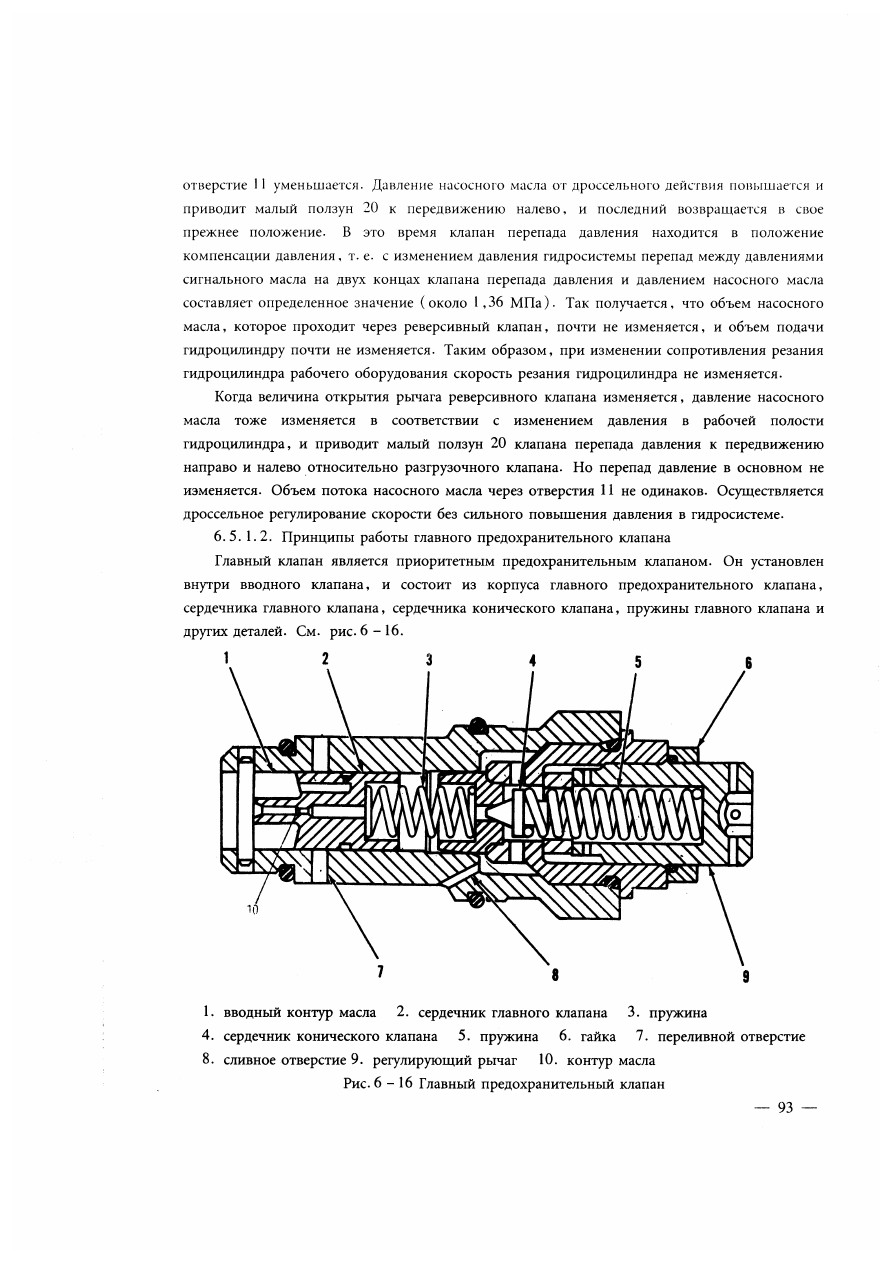 отверстие 11 уменьшается. Давление насосного масла от дроссельного действия повышается и приводит малый ползун 20 к передвижению налево, и последний возвращается в свое прежнее положение. В это время клапан перепада давления находится в положение компенсации давления, т. е. с изменением давления гидросистемы перепад между давлениями сигнального масла на двух концах клапана перепада давления и давлением насосного масла составляет определенное значение (около 1,36 МПа). Так получается, что объем насосного масла, которое проходит через реверсивный клапан, почти не изменяется, и объем подачи гидроцилиндру почти не изменяется. Таким образом, при изменении сопротивления резания гидроцилиндра рабочего оборудования скорость резания гидроцилиндра не изменяется.

Когда величина открытия рычага реверсивного клапана изменяется, давление насосного масла тоже изменяется в соответствии с изменением давления в рабочей полости гидроцилиндра, и приводит малый ползун 20 клапана перепада давления к передвижению направо и налево относительно разгрузочного клапана. Но перепад давление в основном не изменяется. Объем потока насосного масла через отверстия 11 не одинаков. Осуществляется дроссельное регулирование скорости без сильного повышения давления в гидросистеме.

6. 5. 1. 2. Принципы работы главного предохранительного клапана

Главный клапан является приоритетным предохранительным клапаном. Он установлен внутри вводного клапана, и состоит из корпуса главного предохранительного клапана, сердечника главного клапана, сердечника конического клапана, пружины главного клапана и других деталей. См. рис. 6 – 16.

1 2 3 4 5 6 10 7 8 9

1. вводный контур масла 2. сердечник главного клапана 3. пружина
4. сердечник конического клапана 5. пружина 6. гайка 7. переливной отверстие
8. сливное отверстие 9. регулирующий рычаг 10. контур масла
Рис. 6 – 16 Главный предохранительный клапан

— 93 —